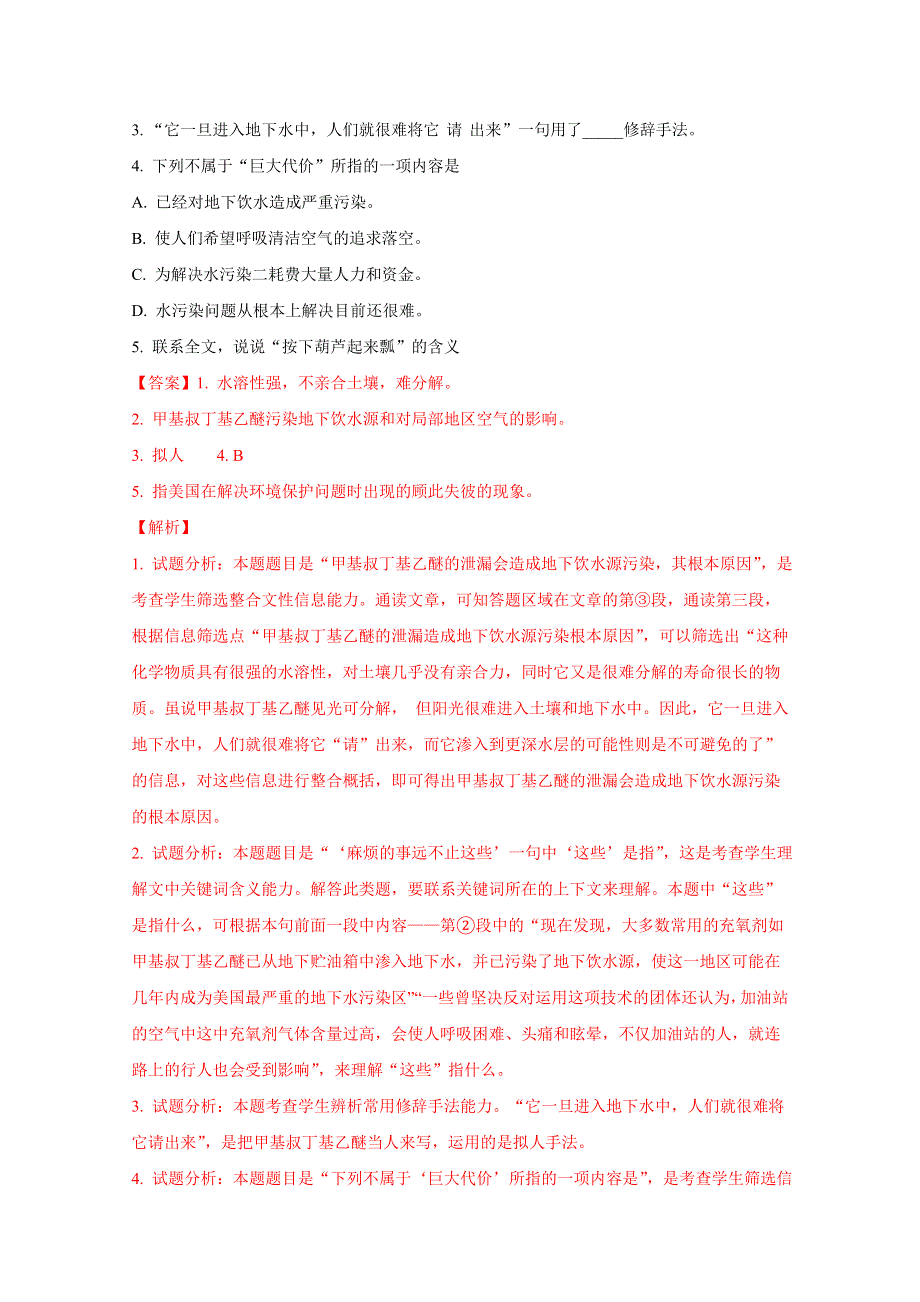 3. “它一旦进入地下水中，人们就很难将它 请 出来”一句用了_____修辞手法。

4. 下列不属于“巨大代价”所指的一项内容是

A. 已经对地下饮水造成严重污染。

B. 使人们希望呼吸清洁空气的追求落空。

C. 为解决水污染二耗费大量人力和资金。

D. 水污染问题从根本上解决目前还很难。

5. 联系全文，说说“按下葫芦起来瓢”的含义

【答案】1. 水溶性强，不亲合土壤，难分解。

2. 甲基叔丁基乙醚污染地下饮水源和对局部地区空气的影响。

3. 拟人　　4. B

5. 指美国在解决环境保护问题时出现的顾此失彼的现象。

【解析】

1. 试题分析：本题题目是“甲基叔丁基乙醚的泄漏会造成地下饮水源污染，其根本原因”，是考查学生筛选整合文性信息能力。通读文章，可知答题区域在文章的第③段，通读第三段，根据信息筛选点“甲基叔丁基乙醚的泄漏造成地下饮水源污染根本原因”，可以筛选出“这种化学物质具有很强的水溶性，对土壤几乎没有亲合力，同时它又是很难分解的寿命很长的物质。虽说甲基叔丁基乙醚见光可分解， 但阳光很难进入土壤和地下水中。因此，它一旦进入地下水中，人们就很难将它“请”出来，而它渗入到更深水层的可能性则是不可避免的了”的信息，对这些信息进行整合概括，即可得出甲基叔丁基乙醚的泄漏会造成地下饮水源污染的根本原因。

2. 试题分析：本题题目是“‘麻烦的事远不止这些’一句中‘这些’是指”，这是考查学生理解文中关键词含义能力。解答此类题，要联系关键词所在的上下文来理解。本题中“这些”是指什么，可根据本句前面一段中内容——第②段中的“现在发现，大多数常用的充氧剂如甲基叔丁基乙醚已从地下贮油箱中渗入地下水，并已污染了地下饮水源，使这一地区可能在几年内成为美国最严重的地下水污染区”“一些曾坚决反对运用这项技术的团体还认为，加油站的空气中这中充氧剂气体含量过高，会使人呼吸困难、头痛和眩晕，不仅加油站的人，就连路上的行人也会受到影响”，来理解“这些”指什么。

3. 试题分析：本题考查学生辨析常用修辞手法能力。“它一旦进入地下水中，人们就很难将它请出来”，是把甲基叔丁基乙醚当人来写，运用的是拟人手法。

4. 试题分析：本题题目是“下列不属于‘巨大代价’所指的一项内容是”，是考查学生筛选信